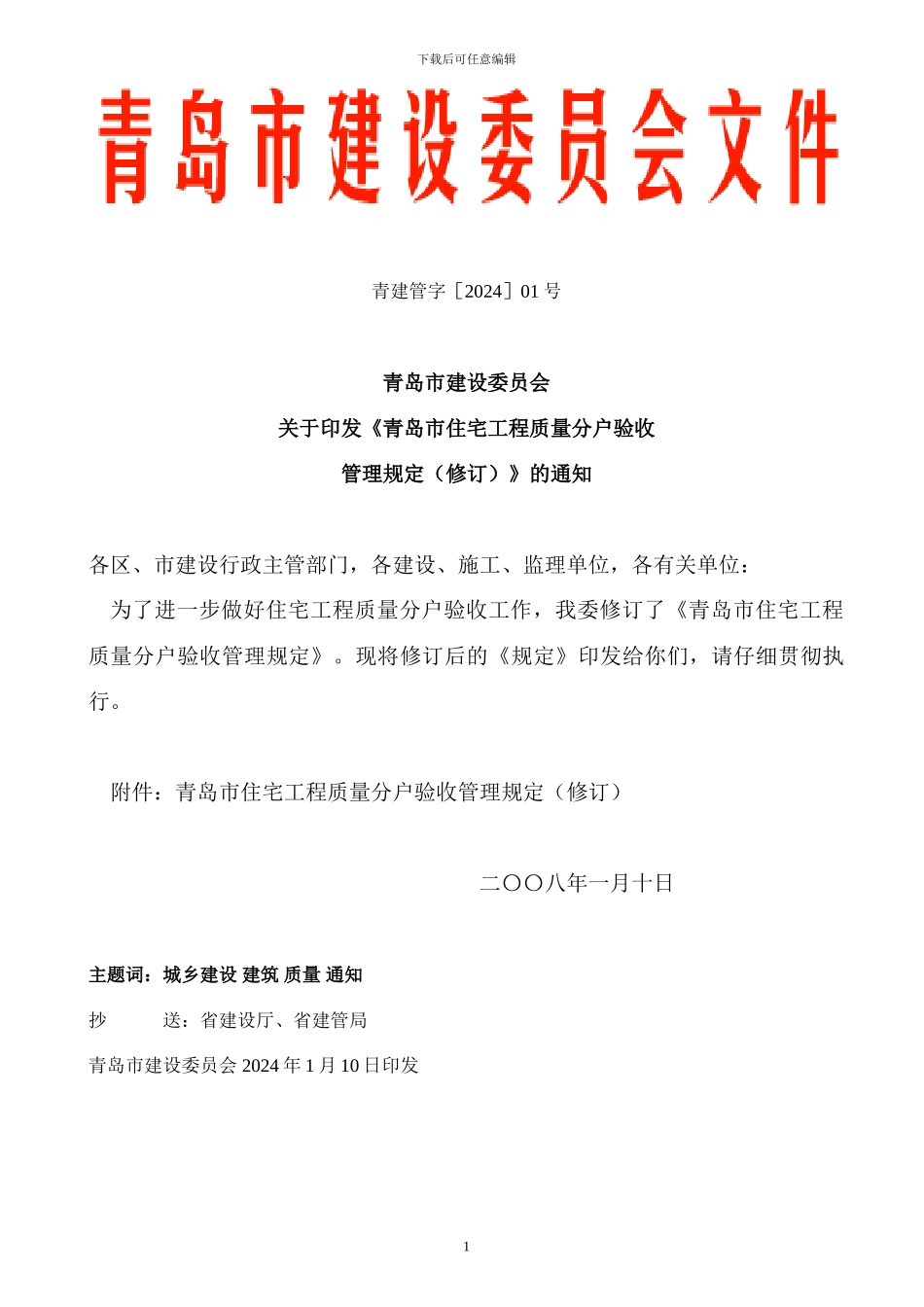 下载后可任意编辑

青岛市建设委员会文件

青建管字［2024］01 号

青岛市建设委员会
关于印发《青岛市住宅工程质量分户验收
管理规定（修订）》的通知

各区、市建设行政主管部门，各建设、施工、监理单位，各有关单位：

为了进一步做好住宅工程质量分户验收工作，我委修订了《青岛市住宅工程质量分户验收管理规定》。现将修订后的《规定》印发给你们，请仔细贯彻执行。

附件：青岛市住宅工程质量分户验收管理规定（修订）

二〇〇八年一月十日

主题词：城乡建设 建筑 质量 通知

抄　　送：省建设厅、省建管局

青岛市建设委员会 2024 年 1 月 10 日印发

1